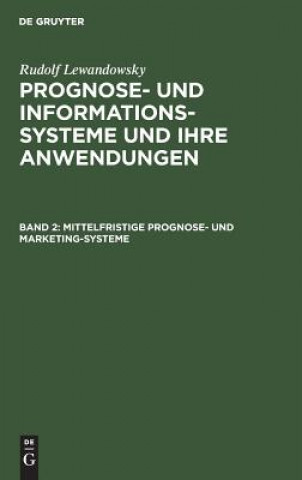 DE GRUYTER

Rudolf Lewandowsky

PROGNOSE- UND INFORMATIONSSYSTEME UND IHRE ANWENDUNGEN

BAND 2: MITTELFRISTIGE PROGNOSE- UND MARKETING-SYSTEME

DE
G